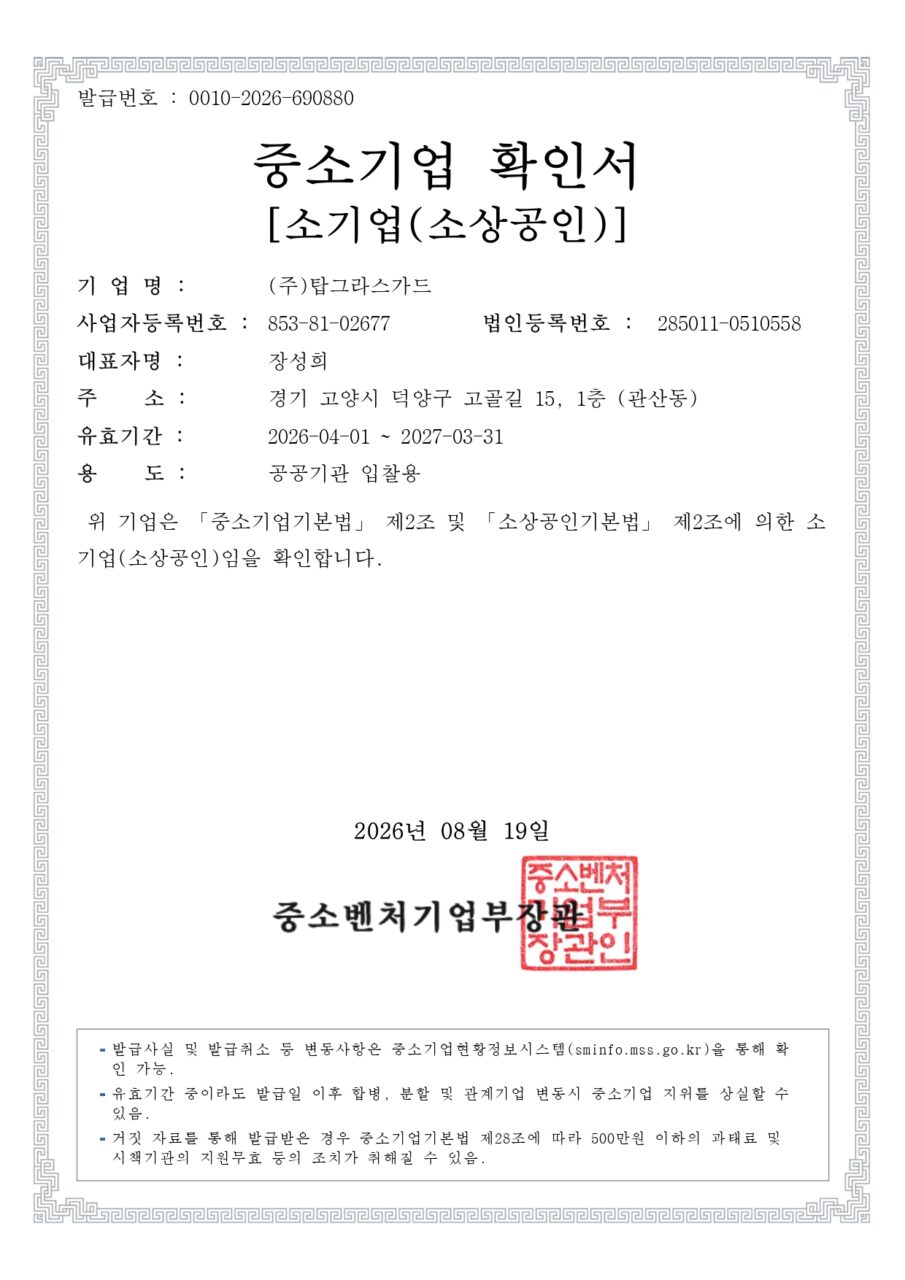 발급번호 : 0010-2026-690880

중소기업 확인서
[소기업(소상공인)]

기 업 명 : (주)탑그라스가드

사업자등록번호 : 853-81-02677 법인등록번호 : 285011-0510558

대표자명 : 장성희

주 소 : 경기 고양시 덕양구 고골길 15, 1층 (관산동)

유효기간 : 2026-04-01 ~ 2027-03-31

용 도 : 공공기관 입찰용

위 기업은 「중소기업기본법」 제2조 및 「소상공인기본법」 제2조에 의한 소기업(소상공인)임을 확인합니다.

2026년 08월 19일

중소벤처기업부장관

중소벤처기업부장관인

- 발급사실 및 발급취소 등 변동사항은 중소기업현황정보시스템(sminfo.mss.go.kr)을 통해 확인 가능.
- 유효기간 중이라도 발급일 이후 합병, 분할 및 관계기업 변동시 중소기업 지위를 상실할 수 있음.
- 거짓 자료를 통해 발급받은 경우 중소기업기본법 제28조에 따라 500만원 이하의 과태료 및 시책기관의 지원무효 등의 조치가 취해질 수 있음.